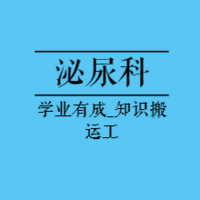 泌尿科

学业有成_知识搬运工